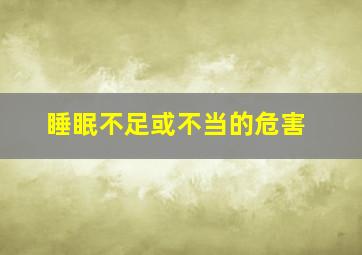 睡眠不足或不当的危害